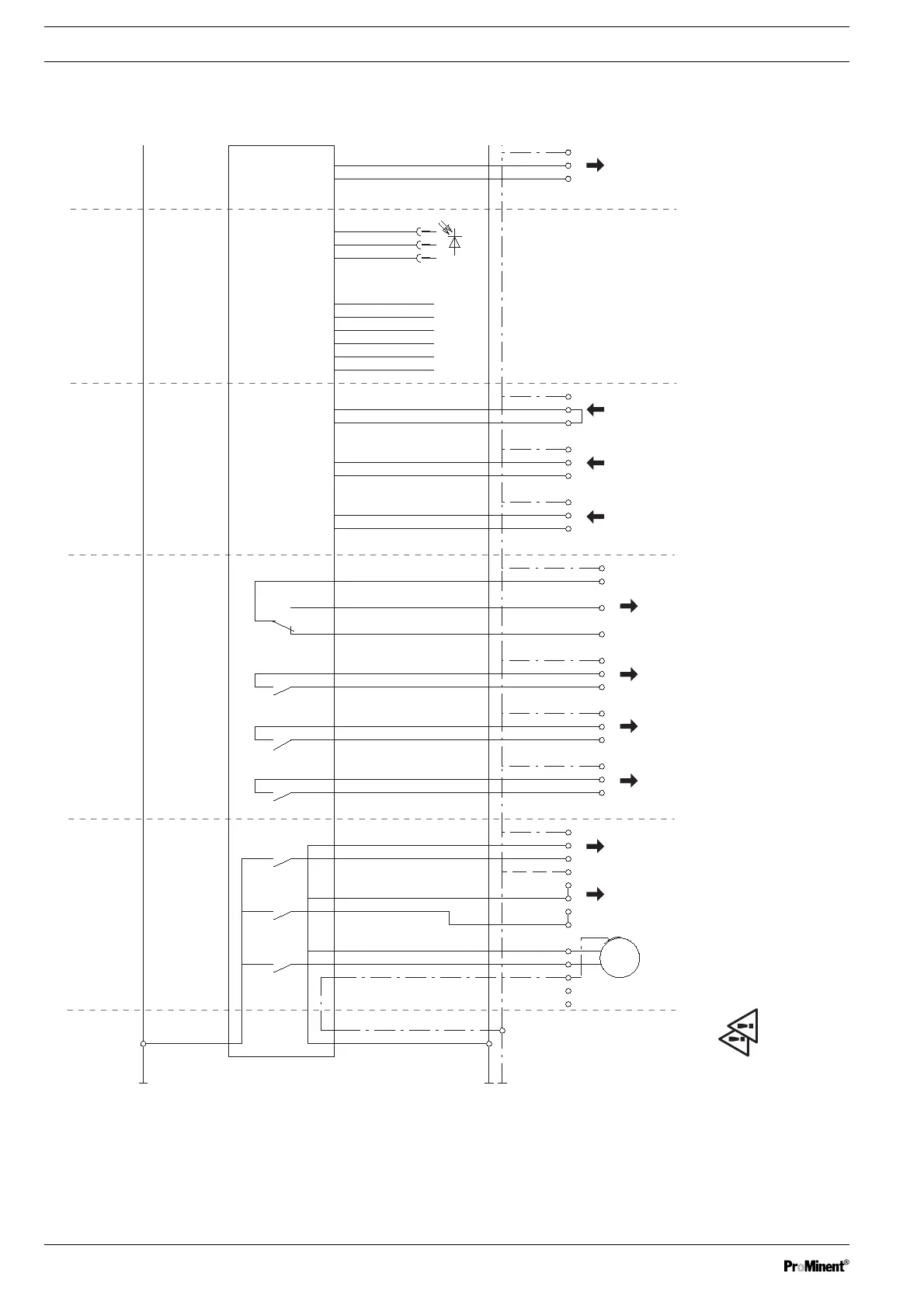 ProMinent®